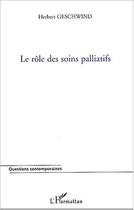 Herbert GESCHWIND

Le rôle des soins palliatifs

Questions contemporaines

L'Harmattan